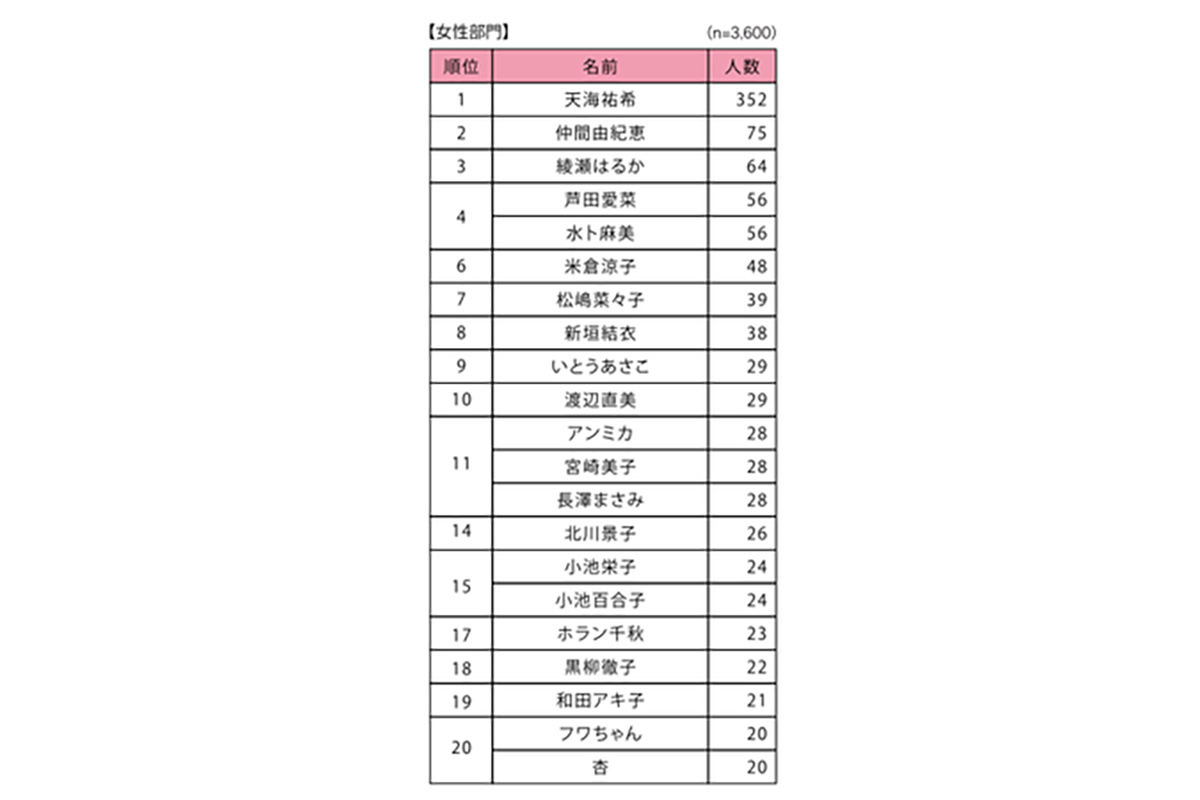 【女性部門】 (n=3,600)

| 順位 | 名前 | 人数 |
|---|---|---|
| 1 | 天海祐希 | 352 |
| 2 | 仲間由紀恵 | 75 |
| 3 | 綾瀬はるか | 64 |
| 4 | 芦田愛菜 | 56 |
| | 水卜麻美 | 56 |
| 6 | 米倉涼子 | 48 |
| 7 | 松嶋菜々子 | 39 |
| 8 | 新垣結衣 | 38 |
| 9 | いとうあさこ | 29 |
| 10 | 渡辺直美 | 29 |
| 11 | アンミカ | 28 |
| | 宮崎美子 | 28 |
| | 長澤まさみ | 28 |
| 14 | 北川景子 | 26 |
| 15 | 小池栄子 | 24 |
| | 小池百合子 | 24 |
| 17 | ホラン千秋 | 23 |
| 18 | 黒柳徹子 | 22 |
| 19 | 和田アキ子 | 21 |
| 20 | フワちゃん | 20 |
| | 杏 | 20 |